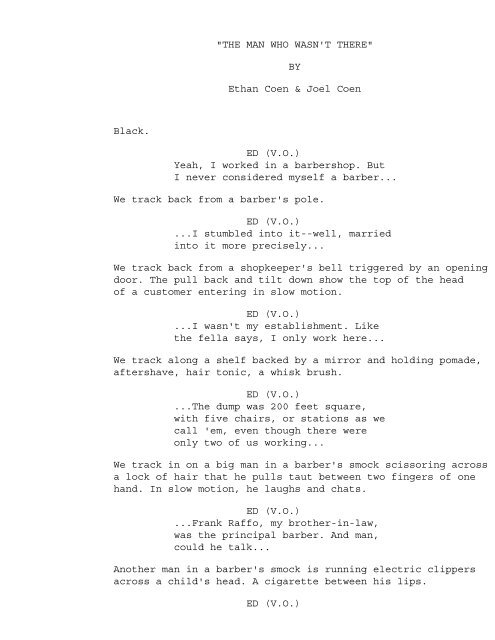 "THE MAN WHO WASN'T THERE"

BY

Ethan Coen & Joel Coen

Black.

ED (V.O.)
Yeah, I worked in a barbershop. But I never considered myself a barber...

We track back from a barber's pole.

ED (V.O.)
...I stumbled into it--well, married into it more precisely...

We track back from a shopkeeper's bell triggered by an opening door. The pull back and tilt down show the top of the head of a customer entering in slow motion.

ED (V.O.)
...I wasn't my establishment. Like the fella says, I only work here...

We track along a shelf backed by a mirror and holding pomade, aftershave, hair tonic, a whisk brush.

ED (V.O.)
...The dump was 200 feet square, with five chairs, or stations as we call 'em, even though there were only two of us working...

We track in on a big man in a barber's smock scissoring across a lock of hair that he pulls taut between two fingers of one hand. In slow motion, he laughs and chats.

ED (V.O.)
...Frank Raffo, my brother-in-law, was the principal barber. And man, could he talk...

Another man in a barber's smock is running electric clippers across a child's head. A cigarette between his lips.

ED (V.O.)